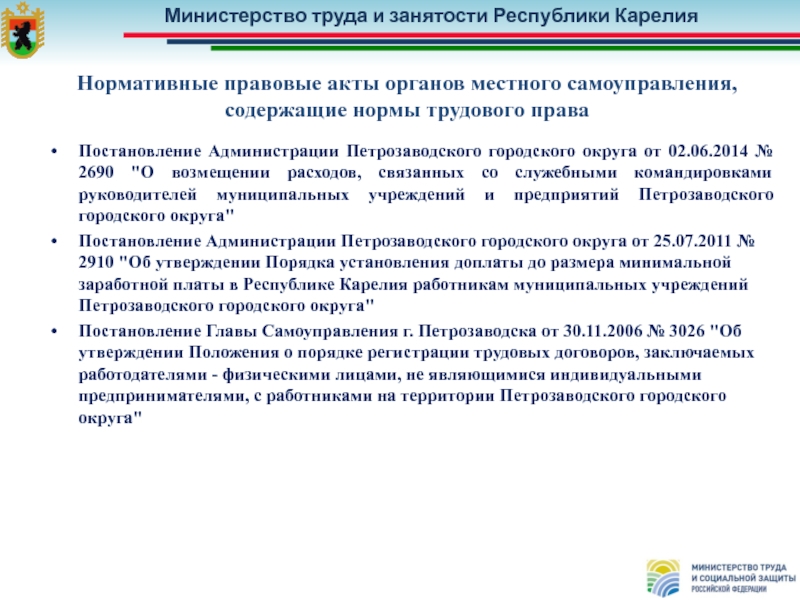 Министерство труда и занятости Республики Карелия

Нормативные правовые акты органов местного самоуправления, содержащие нормы трудового права

• Постановление Администрации Петрозаводского городского округа от 02.06.2014 № 2690 "О возмещении расходов, связанных со служебными командировками руководителей муниципальных учреждений и предприятий Петрозаводского городского округа"

• Постановление Администрации Петрозаводского городского округа от 25.07.2011 № 2910 "Об утверждении Порядка установления доплаты до размера минимальной заработной платы в Республике Карелия работникам муниципальных учреждений Петрозаводского городского округа"

• Постановление Главы Самоуправления г. Петрозаводска от 30.11.2006 № 3026 "Об утверждении Положения о порядке регистрации трудовых договоров, заключаемых работодателями - физическими лицами, не являющимися индивидуальными предпринимателями, с работниками на территории Петрозаводского городского округа"

МИНИСТЕРСТВО ТРУДА И СОЦИАЛЬНОЙ ЗАЩИТЫ РОССИЙСКОЙ ФЕДЕРАЦИИ